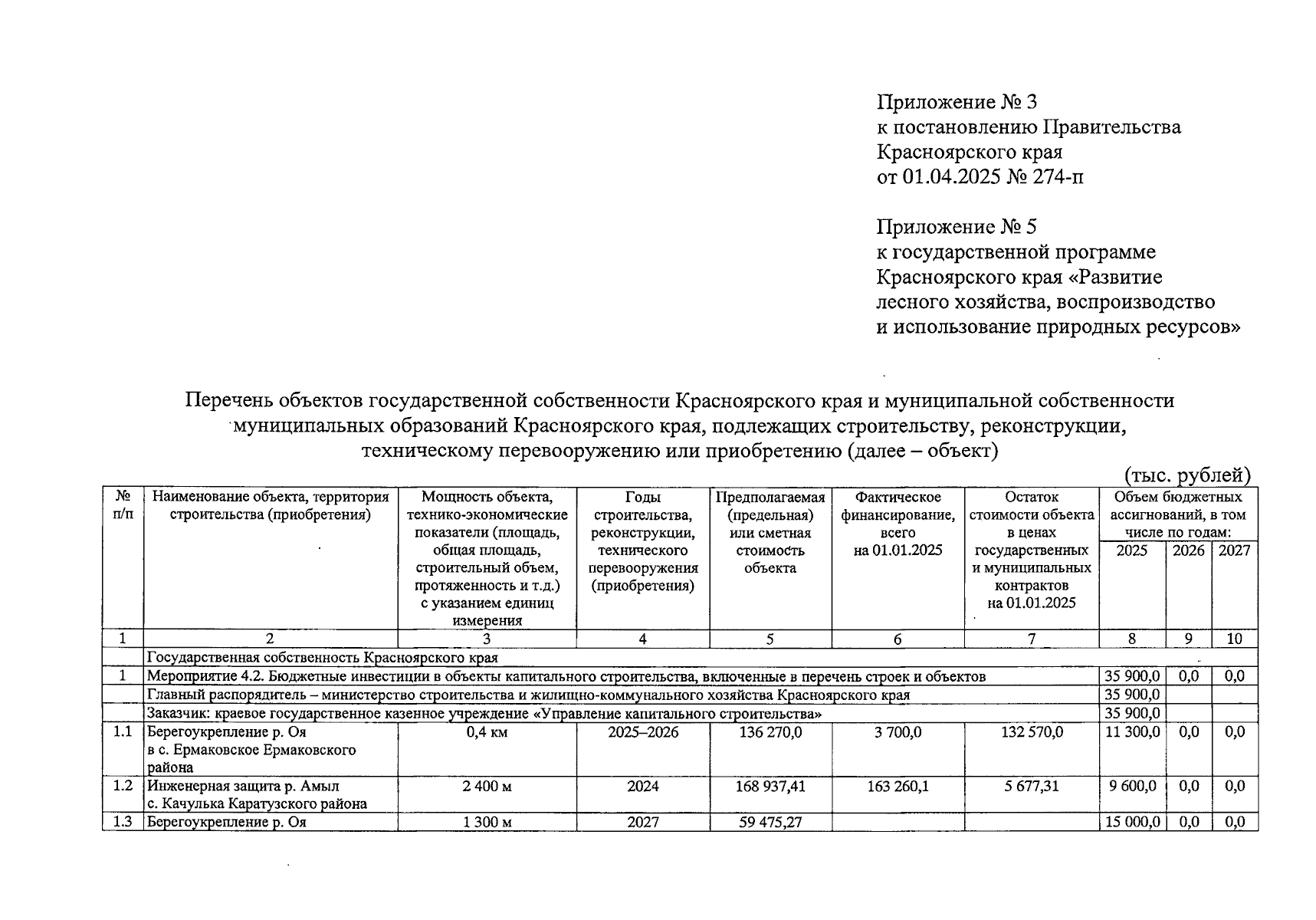 Приложение № 3
к постановлению Правительства
Красноярского края
от 01.04.2025 № 274-п

Приложение № 5
к государственной программе
Красноярского края «Развитие
лесного хозяйства, воспроизводство
и использование природных ресурсов»

Перечень объектов государственной собственности Красноярского края и муниципальной собственности муниципальных образований Красноярского края, подлежащих строительству, реконструкции, техническому перевооружению или приобретению (далее – объект)

(тыс. рублей)

| № п/п | Наименование объекта, территория строительства (приобретения) | Мощность объекта, технико-экономические показатели (площадь, общая площадь, строительный объем, протяженность и т.д.) с указанием единиц измерения | Годы строительства, реконструкции, технического перевооружения (приобретения) | Предполагаемая (предельная) или сметная стоимость объекта | Фактическое финансирование, всего на 01.01.2025 | Остаток стоимости объекта в ценах государственных и муниципальных контрактов на 01.01.2025 | Объем бюджетных ассигнований, в том числе по годам: 2025 | 2026 | 2027 |
|---|---|---|---|---|---|---|---|---|---|
| 1 | 2 | 3 | 4 | 5 | 6 | 7 | 8 | 9 | 10 |
| | Государственная собственность Красноярского края | | | | | | | | |
| 1 | Мероприятие 4.2. Бюджетные инвестиции в объекты капитального строительства, включенные в перечень строек и объектов | | | | | | 35 900,0 | 0,0 | 0,0 |
| | Главный распорядитель – министерство строительства и жилищно-коммунального хозяйства Красноярского края | | | | | | 35 900,0 | | |
| | Заказчик: краевое государственное казенное учреждение «Управление капитального строительства» | | | | | | 35 900,0 | | |
| 1.1 | Берегоукрепление р. Оя в с. Ермаковское Ермаковского района | 0,4 км | 2025–2026 | 136 270,0 | 3 700,0 | 132 570,0 | 11 300,0 | 0,0 | 0,0 |
| 1.2 | Инженерная защита р. Амыл с. Качулька Каратузского района | 2 400 м | 2024 | 168 937,41 | 163 260,1 | 5 677,31 | 9 600,0 | 0,0 | 0,0 |
| 1.3 | Берегоукрепление р. Оя | 1 300 м | 2027 | 59 475,27 | | | 15 000,0 | 0,0 | 0,0 |